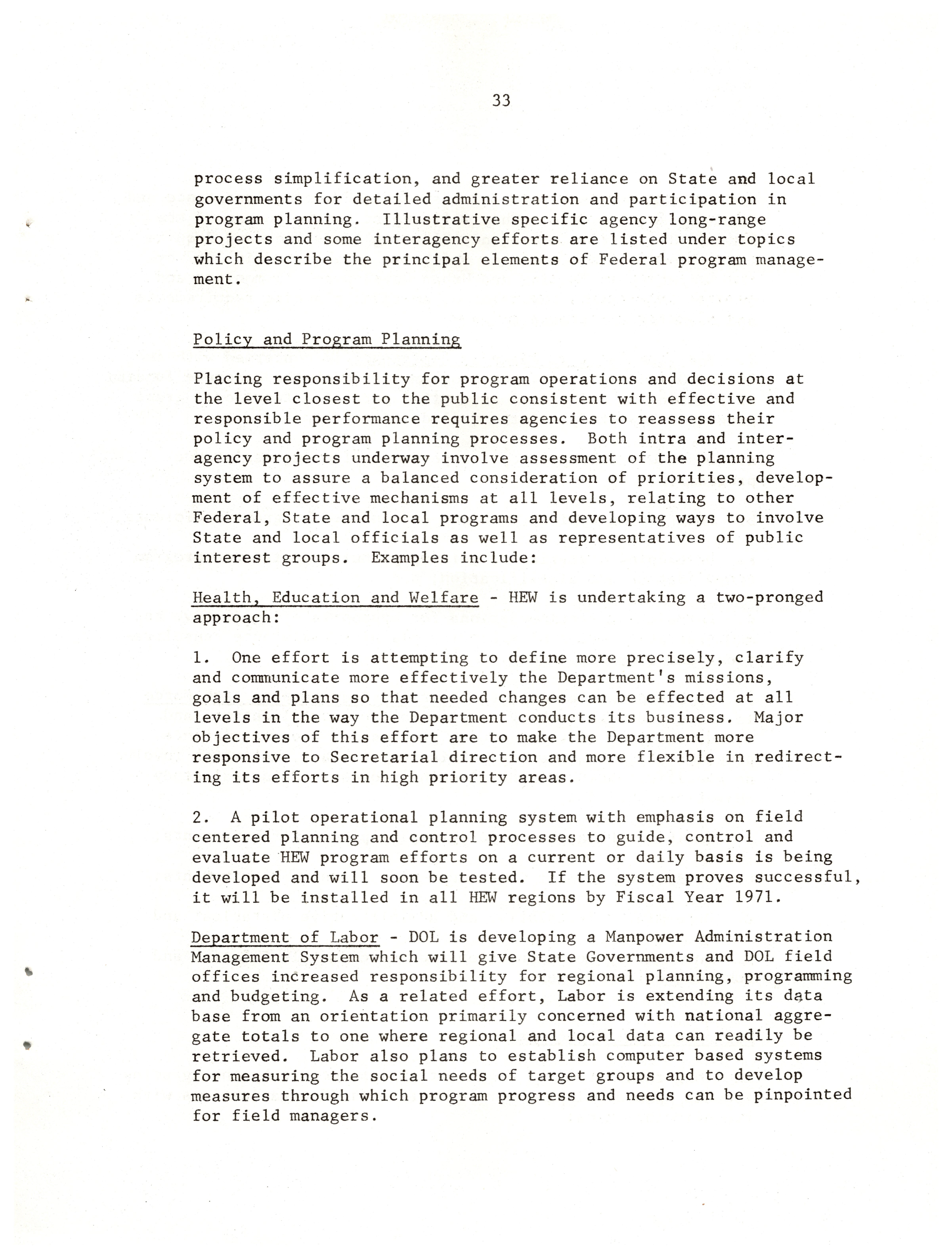 33

process simplification, and greater reliance on State and local governments for detailed administration and participation in program planning. Illustrative specific agency long-range projects and some interagency efforts are listed under topics which describe the principal elements of Federal program management.

Policy and Program Planning

Placing responsibility for program operations and decisions at the level closest to the public consistent with effective and responsible performance requires agencies to reassess their policy and program planning processes. Both intra and interagency projects underway involve assessment of the planning system to assure a balanced consideration of priorities, development of effective mechanisms at all levels, relating to other Federal, State and local programs and developing ways to involve State and local officials as well as representatives of public interest groups. Examples include:

Health, Education and Welfare - HEW is undertaking a two-pronged approach:

1. One effort is attempting to define more precisely, clarify and communicate more effectively the Department's missions, goals and plans so that needed changes can be effected at all levels in the way the Department conducts its business. Major objectives of this effort are to make the Department more responsive to Secretarial direction and more flexible in redirecting its efforts in high priority areas.

2. A pilot operational planning system with emphasis on field centered planning and control processes to guide, control and evaluate HEW program efforts on a current or daily basis is being developed and will soon be tested. If the system proves successful, it will be installed in all HEW regions by Fiscal Year 1971.

Department of Labor - DOL is developing a Manpower Administration Management System which will give State Governments and DOL field offices increased responsibility for regional planning, programming and budgeting. As a related effort, Labor is extending its data base from an orientation primarily concerned with national aggregate totals to one where regional and local data can readily be retrieved. Labor also plans to establish computer based systems for measuring the social needs of target groups and to develop measures through which program progress and needs can be pinpointed for field managers.